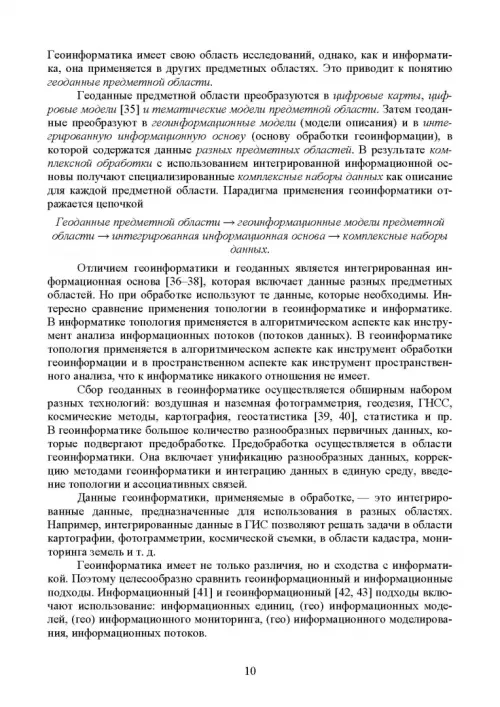 Геоинформатика имеет свою область исследований, однако, как и информатика, она применяется в других предметных областях. Это приводит к понятию геоданные предметной области.

Геоданные предметной области преобразуются в цифровые карты, цифровые модели [35] и тематические модели предметной области. Затем геоданные преобразуют в геоинформационные модели (модели описания) и в интегрированную информационную основу (основу обработки геоинформации), в которой содержатся данные разных предметных областей. В результате комплексной обработки с использованием интегрированной информационной основы получают специализированные комплексные наборы данных как описание для каждой предметной области. Парадигма применения геоинформатики отражается цепочкой

Геоданные предметной области → геоинформационные модели предметной области → интегрированная информационная основа → комплексные наборы данных.

Отличием геоинформатики и геоданных является интегрированная информационная основа [36–38], которая включает данные разных предметных областей. Но при обработке используют те данные, которые необходимы. Интересно сравнение применения топологии в геоинформатике и информатике. В информатике топология применяется в алгоритмическом аспекте как инструмент анализа информационных потоков (потоков данных). В геоинформатике топология применяется в алгоритмическом аспекте как инструмент обработки геоинформации и в пространственном аспекте как инструмент пространственного анализа, что к информатике никакого отношения не имеет.

Сбор геоданных в геоинформатике осуществляется обширным набором разных технологий: воздушная и наземная фотограмметрия, геодезия, ГНСС, космические методы, картография, геостатистика [39, 40], статистика и пр. В геоинформатике большое количество разнообразных первичных данных, которые подвергают предобработке. Предобработка осуществляется в области геоинформатики. Она включает унификацию разнообразных данных, коррекцию методами геоинформатики и интеграцию данных в единую среду, введение топологии и ассоциативных связей.

Данные геоинформатики, применяемые в обработке, — это интегрированные данные, предназначенные для использования в разных областях. Например, интегрированные данные в ГИС позволяют решать задачи в области картографии, фотограмметрии, космической съемки, в области кадастра, мониторинга земель и т. д.

Геоинформатика имеет не только различия, но и сходства с информатикой. Поэтому целесообразно сравнить геоинформационный и информационные подходы. Информационный [41] и геоинформационный [42, 43] подходы включают использование: информационных единиц, (гео) информационных моделей, (гео) информационного мониторинга, (гео) информационного моделирования, информационных потоков.

10